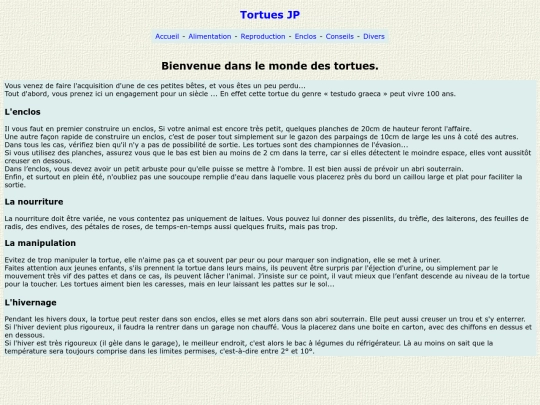 Tortues JP

Accueil - Alimentation - Reproduction - Enclos - Conseils - Divers

Bienvenue dans le monde des tortues.

Vous venez de faire l'acquisition d'une de ces petites bêtes, et vous êtes un peu perdu...
Tout d'abord, vous prenez ici un engagement pour un siècle ... En effet cette tortue du genre « testudo graeca » peut vivre 100 ans.

L'enclos

Il vous faut en premier construire un enclos, Si votre animal est encore très petit, quelques planches de 20cm de hauteur feront l'affaire.
Une autre façon rapide de construire un enclos, c'est de poser tout simplement sur le gazon des parpaings de 10cm de large les uns à coté des autres.
Dans tous les cas, vérifiez bien qu'il n'y a pas de possibilité de sortie. Les tortues sont des championnes de l'évasion...
Si vous utilisez des planches, assurez vous que le bas est bien au moins de 2 cm dans la terre, car si elles détectent le moindre espace, elles vont aussitôt creuser en dessous.
Dans l'enclos, vous devez avoir un petit arbuste pour qu'elle puisse se mettre à l'ombre. Il est bien aussi de prévoir un abri souterrain.
Enfin, et surtout en plein été, n'oubliez pas une soucoupe remplie d'eau dans laquelle vous placerez près du bord un caillou large et plat pour faciliter la sortie.

La nourriture

La nourriture doit être variée, ne vous contentez pas uniquement de laitues. Vous pouvez lui donner des pissenlits, du trèfle, des laiterons, des feuilles de radis, des endives, des pétales de roses, de temps-en-temps aussi quelques fruits, mais pas trop.

La manipulation

Evitez de trop manipuler la tortue, elle n'aime pas ça et souvent par peur ou pour marquer son indignation, elle se met à uriner.
Faites attention aux jeunes enfants, s'ils prennent la tortue dans leurs mains, ils peuvent être surpris par l'éjection d'urine, ou simplement par le mouvement très vif des pattes et dans ce cas, ils peuvent lâcher l'animal. J'insiste sur ce point, il vaut mieux que l'enfant descende au niveau de la tortue pour la toucher. Les tortues aiment bien les caresses, mais en leur laissant les pattes sur le sol...

L'hivernage

Pendant les hivers doux, la tortue peut rester dans son enclos, elles se met alors dans son abri souterrain. Elle peut aussi creuser un trou et s'y enterrer.
Si l'hiver devient plus rigoureux, il faudra la rentrer dans un garage non chauffé. Vous la placerez dans une boite en carton, avec des chiffons en dessus et en dessous.
Si l'hiver est très rigoureux (il gèle dans le garage), le meilleur endroit, c'est alors le bac à légumes du réfrigérateur. Là au moins on sait que la température sera toujours comprise dans les limites permises, c'est-à-dire entre 2° et 10°.